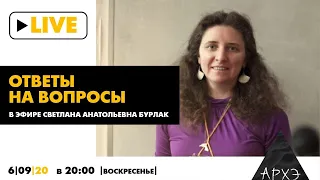 LIVE

ОТВЕТЫ НА ВОПРОСЫ

В ЭФИРЕ СВЕТЛАНА АНАТОЛЬЕВНА БУРЛАК

6|09|20 в 20:00 |ВОСКРЕСЕНЬЕ|

АРХЭ